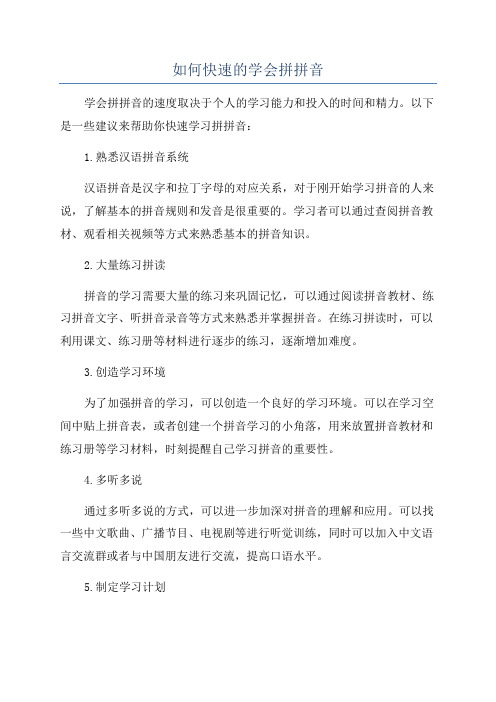 如何快速的学会拼拼音

学会拼拼音的速度取决于个人的学习能力和投入的时间和精力。以下是一些建议来帮助你快速学习拼拼音：

1.熟悉汉语拼音系统

汉语拼音是汉字和拉丁字母的对应关系，对于刚开始学习拼音的人来说，了解基本的拼音规则和发音是很重要的。学习者可以通过查阅拼音教材、观看相关视频等方式来熟悉基本的拼音知识。

2.大量练习拼读

拼音的学习需要大量的练习来巩固记忆，可以通过阅读拼音教材、练习拼音文字、听拼音录音等方式来熟悉并掌握拼音。在练习拼读时，可以利用课文、练习册等材料进行逐步的练习，逐渐增加难度。

3.创造学习环境

为了加强拼音的学习，可以创造一个良好的学习环境。可以在学习空间中贴上拼音表，或者创建一个拼音学习的小角落，用来放置拼音教材和练习册等学习材料，时刻提醒自己学习拼音的重要性。

4.多听多说

通过多听多说的方式，可以进一步加深对拼音的理解和应用。可以找一些中文歌曲、广播节目、电视剧等进行听觉训练，同时可以加入中文语言交流群或者与中国朋友进行交流，提高口语水平。

5.制定学习计划